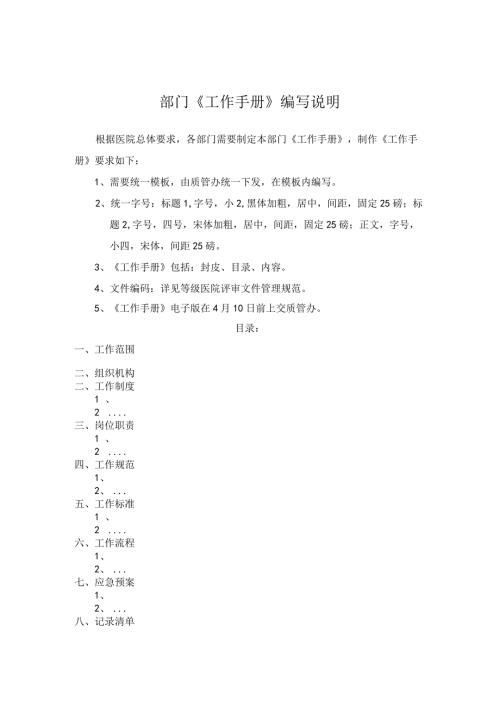 部门《工作手册》编写说明

根据医院总体要求，各部门需要制定本部门《工作手册》，制作《工作手册》要求如下：

1、需要统一模板，由质管办统一下发，在模板内编写。

2、统一字号：标题 1, 字号，小 2, 黑体加粗，居中，间距，固定 25 磅；标题 2, 字号，四号，宋体加粗，居中，间距，固定 25 磅；正文，字号，小四，宋体，间距 25 磅。

3、《工作手册》包括：封皮、目录、内容。

4、文件编码：详见等级医院评审文件管理规范。

5、《工作手册》电子版在 4 月 10 日前上交质管办。

目录：

一、工作范围

二、组织机构
二、工作制度
1 、
2 ....
三、岗位职责
1 、
2 ....
四、工作规范
1、
2、 ...
五、工作标准
1 、
2 ....
六、工作流程
1、
2、 ...
七、应急预案
1、
2、 ...
八、记录清单